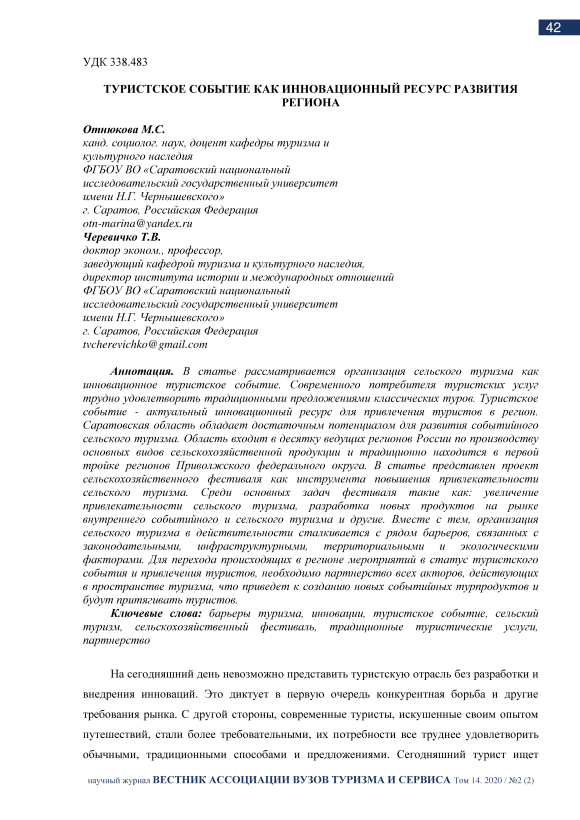 42

УДК 338.483

ТУРИСТСКОЕ СОБЫТИЕ КАК ИННОВАЦИОННЫЙ РЕСУРС РАЗВИТИЯ РЕГИОНА

Отнюкова М.С.
канд. социолог. наук, доцент кафедры туризма и культурного наследия
ФГБОУ ВО «Саратовский национальный исследовательский государственный университет имени Н.Г. Чернышевского»
г. Саратов, Российская Федерация
otn-marina@yandex.ru
Черевичко Т.В.
доктор эконом., профессор,
заведующий кафедрой туризма и культурного наследия,
директор института истории и международных отношений
ФГБОУ ВО «Саратовский национальный исследовательский государственный университет имени Н.Г. Чернышевского»
г. Саратов, Российская Федерация
tvcherevichko@gmail.com

Аннотация. В статье рассматривается организация сельского туризма как инновационное туристское событие. Современного потребителя туристских услуг трудно удовлетворить традиционными предложениями классических туров. Туристское событие - актуальный инновационный ресурс для привлечения туристов в регион. Саратовская область обладает достаточным потенциалом для развития событийного сельского туризма. Область входит в десятку ведущих регионов России по производству основных видов сельскохозяйственной продукции и традиционно находится в первой тройке регионов Приволжского федерального округа. В статье представлен проект сельскохозяйственного фестиваля как инструмента повышения привлекательности сельского туризма. Среди основных задач фестиваля такие как: увеличение привлекательности сельского туризма, разработка новых продуктов на рынке внутреннего событийного и сельского туризма и другие. Вместе с тем, организация сельского туризма в действительности сталкивается с рядом барьеров, связанных с законодательными, инфраструктурными, территориальными и экологическими факторами. Для перехода происходящих в регионе мероприятий в статус туристского события и привлечения туристов, необходимо партнерство всех акторов, действующих в пространстве туризма, что приведет к созданию новых событийных турпродуктов и будут притягивать туристов.
Ключевые слова: барьеры туризма, инновации, туристское событие, сельский туризм, сельскохозяйственный фестиваль, традиционные туристические услуги, партнерство

На сегодняшний день невозможно представить туристскую отрасль без разработки и внедрения инноваций. Это диктует в первую очередь конкурентная борьба и другие требования рынка. С другой стороны, современные туристы, искушенные своим опытом путешествий, стали более требовательными, их потребности все труднее удовлетворить обычными, традиционными способами и предложениями. Сегодняшний турист ищет

научный журнал ВЕСТНИК АССОЦИАЦИИ ВУЗОВ ТУРИЗМА И СЕРВИСА Том 14. 2020 / №2 (2)